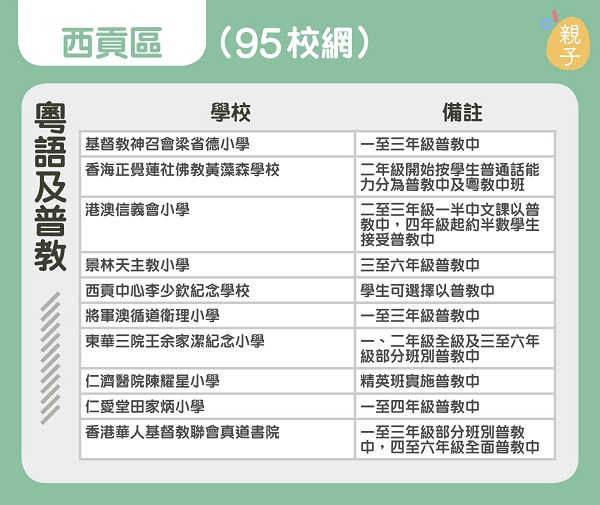 西貢區 （95校網）

親子

粵語及普教

| 學校 | 備註 |
|---|---|
| 基督教神召會梁省德小學 | 一至三年級普教中 |
| 香海正覺蓮社佛教黃藻森學校 | 二年級開始按學生普通話能力分為普教中及粵教中班 |
| 港澳信義會小學 | 二至三年級一半中文課以普教中，四年級起約半數學生接受普教中 |
| 景林天主教小學 | 三至六年級普教中 |
| 西貢中心李少欽紀念學校 | 學生可選擇以普教中 |
| 將軍澳循道衛理小學 | 一至三年級普教中 |
| 東華三院王余家潔紀念小學 | 一、二年級全級及三至六年級部分班別普教中 |
| 仁濟醫院陳耀星小學 | 精英班實施普教中 |
| 仁愛堂田家炳小學 | 一至四年級普教中 |
| 香港華人基督教聯會真道書院 | 一至三年級部分班別普教中，四至六年級全面普教中 |